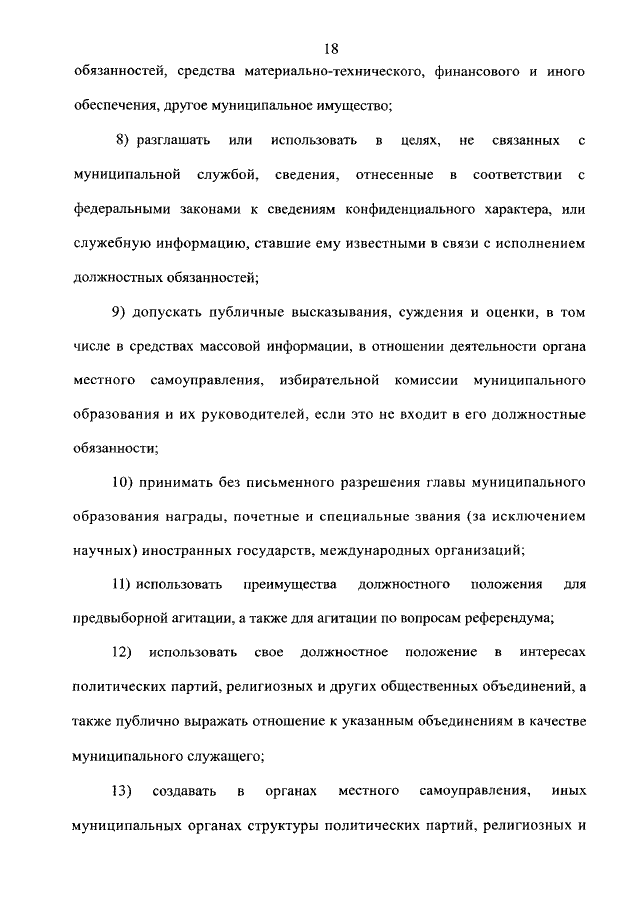 18

обязанностей, средства материально-технического, финансового и иного обеспечения, другое муниципальное имущество;

8) разглашать или использовать в целях, не связанных с муниципальной службой, сведения, отнесенные в соответствии с федеральными законами к сведениям конфиденциального характера, или служебную информацию, ставшие ему известными в связи с исполнением должностных обязанностей;

9) допускать публичные высказывания, суждения и оценки, в том числе в средствах массовой информации, в отношении деятельности органа местного самоуправления, избирательной комиссии муниципального образования и их руководителей, если это не входит в его должностные обязанности;

10) принимать без письменного разрешения главы муниципального образования награды, почетные и специальные звания (за исключением научных) иностранных государств, международных организаций;

11) использовать преимущества должностного положения для предвыборной агитации, а также для агитации по вопросам референдума;

12) использовать свое должностное положение в интересах политических партий, религиозных и других общественных объединений, а также публично выражать отношение к указанным объединениям в качестве муниципального служащего;

13) создавать в органах местного самоуправления, иных муниципальных органах структуры политических партий, религиозных и